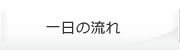 一日の流れ